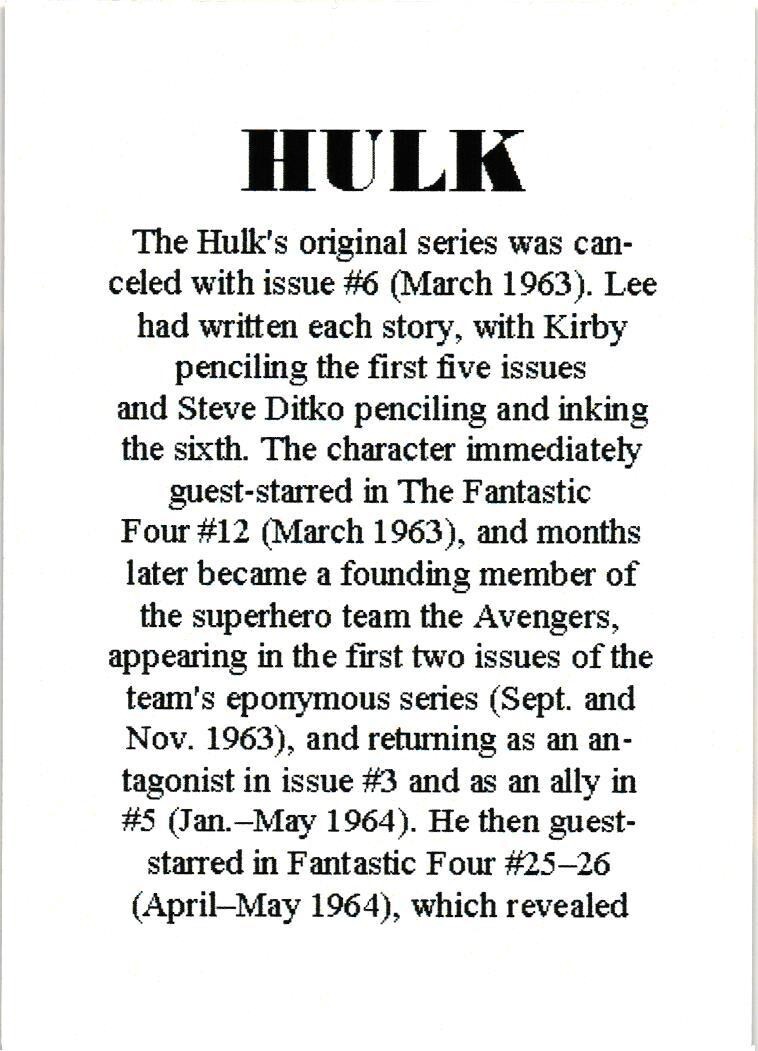 HULK

The Hulk's original series was canceled with issue #6 (March 1963). Lee had written each story, with Kirby penciling the first five issues and Steve Ditko penciling and inking the sixth. The character immediately guest-starred in The Fantastic Four #12 (March 1963), and months later became a founding member of the superhero team the Avengers, appearing in the first two issues of the team's eponymous series (Sept. and Nov. 1963), and returning as an antagonist in issue #3 and as an ally in #5 (Jan.–May 1964). He then guest-starred in Fantastic Four #25–26 (April–May 1964), which revealed